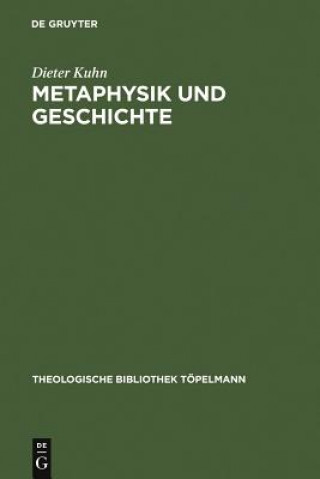 DE GRUYTER

Dieter Kuhn

METAPHYSIK UND GESCHICHTE

THEOLOGISCHE BIBLIOTHEK TÖPELMANN

DE G